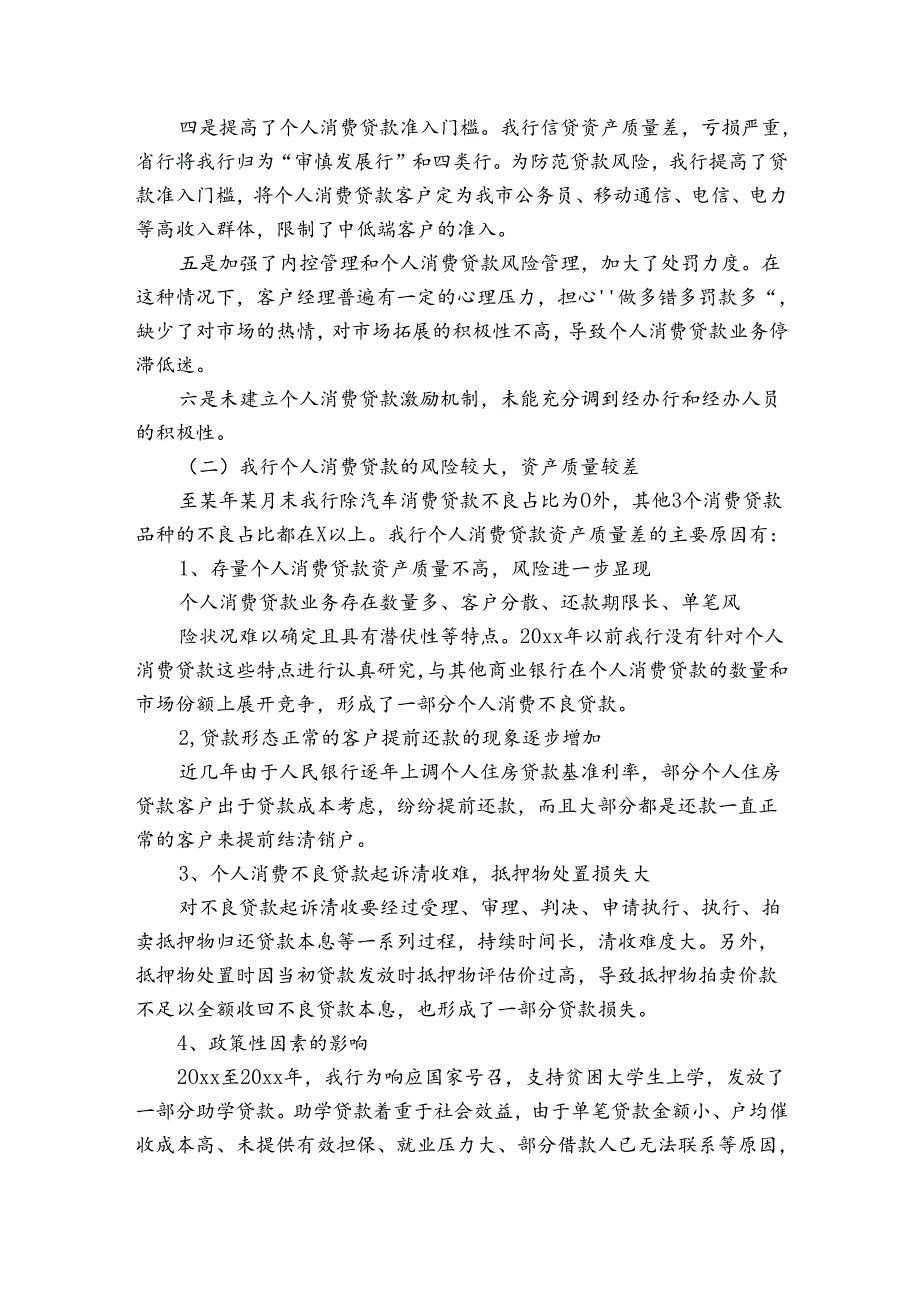 四是提高了个人消费贷款准入门槛。我行信贷资产质量差，亏损严重，省行将我行归为“审慎发展行”和四类行。为防范贷款风险，我行提高了贷款准入门槛，将个人消费贷款客户定为我市公务员、移动通信、电信、电力等高收入群体，限制了中低端客户的准入。

五是加强了内控管理和个人消费贷款风险管理，加大了处罚力度。在这种情况下，客户经理普遍有一定的心理压力，担心''做多错多罚款多“，缺少了对市场的热情，对市场拓展的积极性不高，导致个人消费贷款业务停滞低迷。

六是未建立个人消费贷款激励机制，未能充分调到经办行和经办人员的积极性。

（二）我行个人消费贷款的风险较大，资产质量较差

至某年某月末我行除汽车消费贷款不良占比为0外，其他3个消费贷款品种的不良占比都在X以上。我行个人消费贷款资产质量差的主要原因有：

1、存量个人消费贷款资产质量不高，风险进一步显现

个人消费贷款业务存在数量多、客户分散、还款期限长、单笔风

险状况难以确定且具有潜伏性等特点。20xx年以前我行没有针对个人消费贷款这些特点进行认真研究，与其他商业银行在个人消费贷款的数量和市场份额上展开竞争，形成了一部分个人消费不良贷款。

2,贷款形态正常的客户提前还款的现象逐步增加

近几年由于人民银行逐年上调个人住房贷款基准利率，部分个人住房贷款客户出于贷款成本考虑，纷纷提前还款，而且大部分都是还款一直正常的客户来提前结清销户。

3、个人消费不良贷款起诉清收难，抵押物处置损失大

对不良贷款起诉清收要经过受理、审理、判决、申请执行、执行、拍卖抵押物归还贷款本息等一系列过程，持续时间长，清收难度大。另外，抵押物处置时因当初贷款发放时抵押物评估价过高，导致抵押物拍卖价款不足以全额收回不良贷款本息，也形成了一部分贷款损失。

4、政策性因素的影响

20xx至20xx年，我行为响应国家号召，支持贫困大学生上学，发放了一部分助学贷款。助学贷款着重于社会效益，由于单笔贷款金额小、户均催收成本高、未提供有效担保、就业压力大、部分借款人已无法联系等原因，